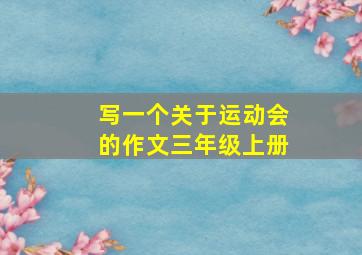 写一个关于运动会的作文三年级上册